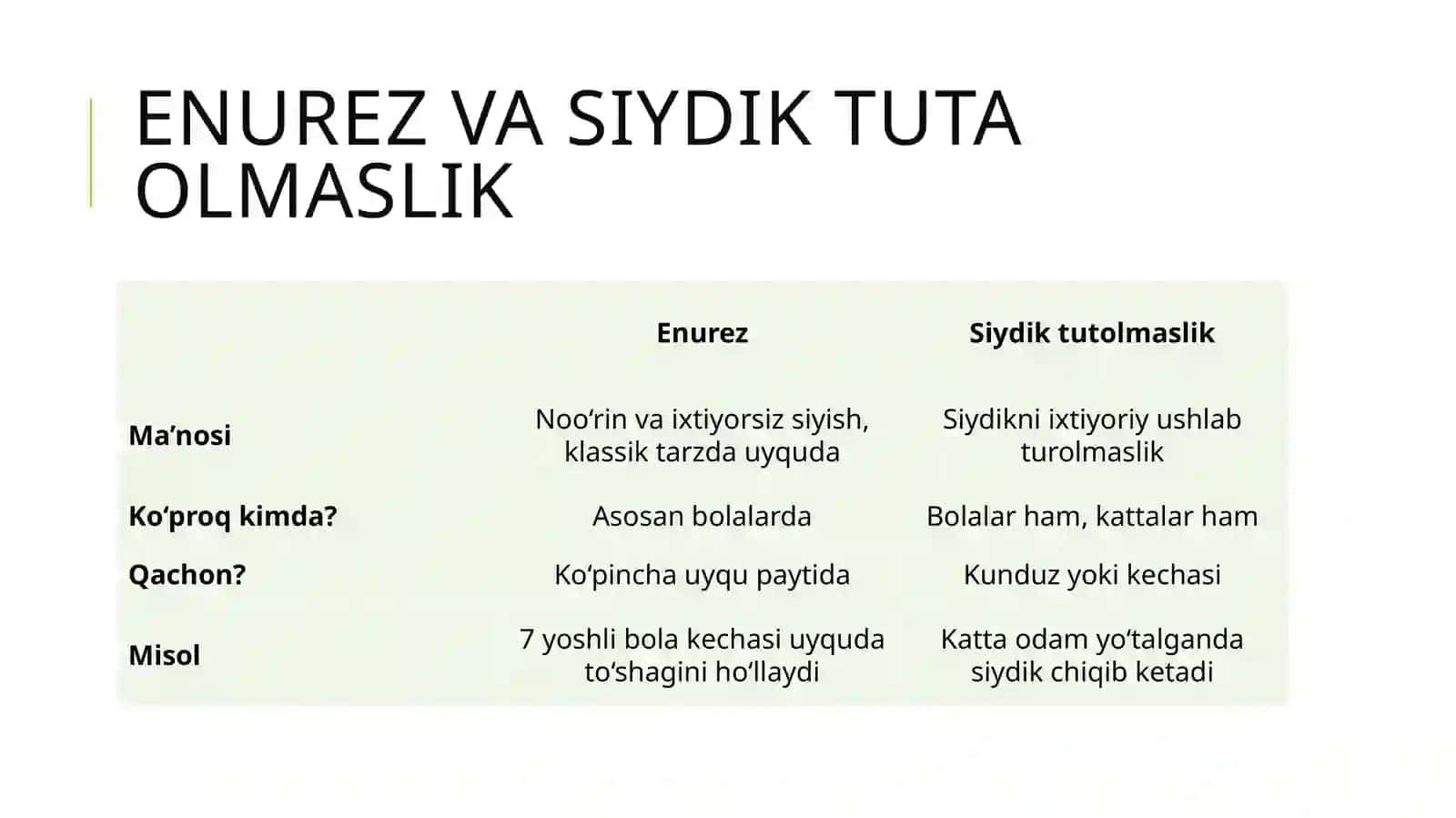 ENUREZ VA SIYDIK TUTA OLMASLIK

|  | Enurez | Siydik tutolmaslik |
|---|---|---|
| Ma'nosi | Noo'rin va ixtiyorsiz siyish, klassik tarzda uyquda | Siydikni ixtiyoriy ushlab turolmaslik |
| Ko'proq kimda? | Asosan bolalarda | Bolalar ham, kattalar ham |
| Qachon? | Ko'pincha uyqu paytida | Kunduz yoki kechasi |
| Misol | 7 yoshli bola kechasi uyquda to'shagini ho'llaydi | Katta odam yo'talganda siydik chiqib ketadi |